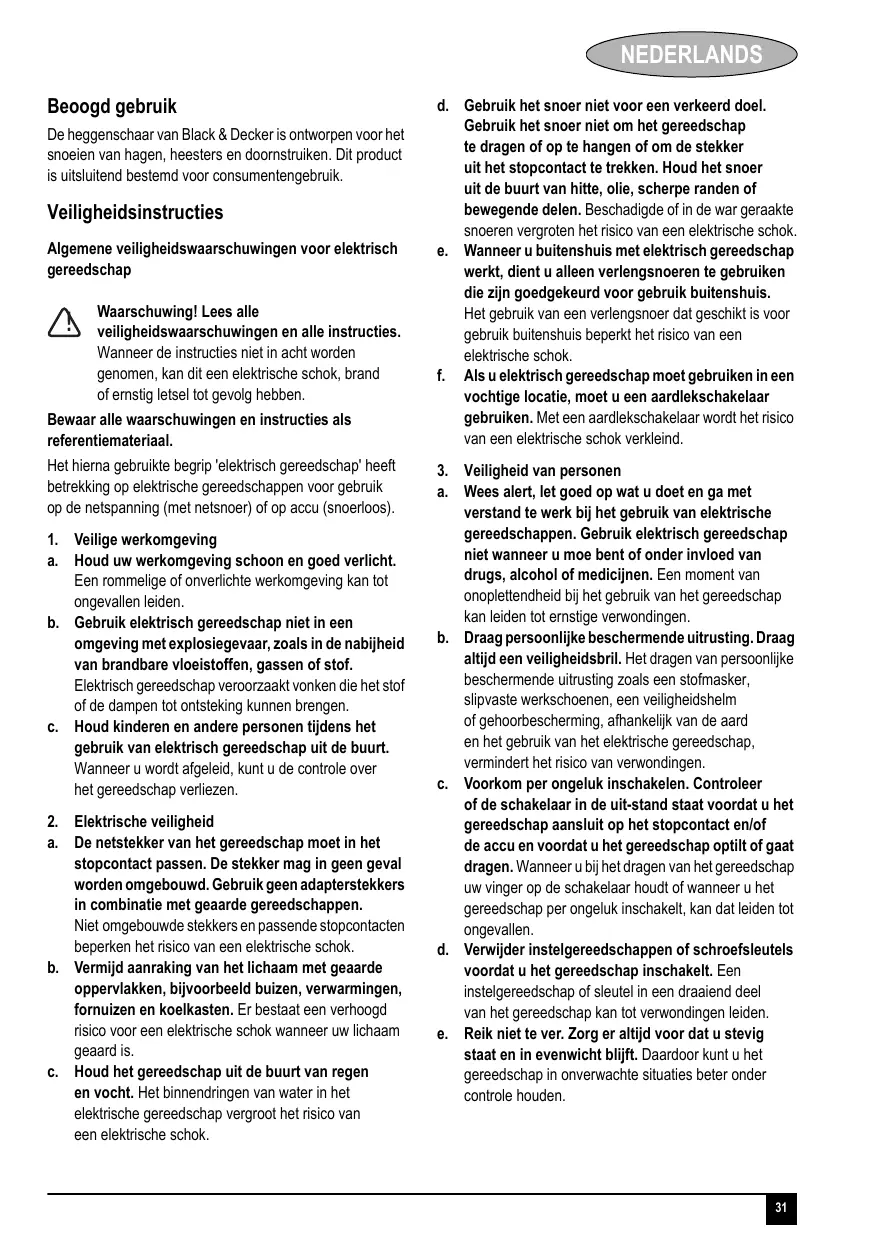 NEDERLANDS

Beoogd gebruik

De heggenschaar van Black & Decker is ontworpen voor het snoeien van hagen, heesters en doornstruiken. Dit product is uitsluitend bestemd voor consumentengebruik.

Veiligheidsinstructies

Algemene veiligheidswaarschuwingen voor elektrisch gereedschap

Waarschuwing! Lees alle veiligheidswaarschuwingen en alle instructies. Wanneer de instructies niet in acht worden genomen, kan dit een elektrische schok, brand of ernstig letsel tot gevolg hebben.

Bewaar alle waarschuwingen en instructies als referentiemateriaal.

Het hierna gebruikte begrip 'elektrisch gereedschap' heeft betrekking op elektrische gereedschappen voor gebruik op de netspanning (met netsnoer) of op accu (snoerloos).

1. Veilige werkomgeving
a. Houd uw werkomgeving schoon en goed verlicht. Een rommelige of onverlichte werkomgeving kan tot ongevallen leiden.
b. Gebruik elektrisch gereedschap niet in een omgeving met explosiegevaar, zoals in de nabijheid van brandbare vloeistoffen, gassen of stof. Elektrisch gereedschap veroorzaakt vonken die het stof of de dampen tot ontsteking kunnen brengen.
c. Houd kinderen en andere personen tijdens het gebruik van elektrisch gereedschap uit de buurt. Wanneer u wordt afgeleid, kunt u de controle over het gereedschap verliezen.

2. Elektrische veiligheid
a. De netstekker van het gereedschap moet in het stopcontact passen. De stekker mag in geen geval worden omgebouwd. Gebruik geen adapterstekkers in combinatie met geaarde gereedschappen. Niet omgebouwde stekkers en passende stopcontacten beperken het risico van een elektrische schok.
b. Vermijd aanraking van het lichaam met geaarde oppervlakken, bijvoorbeeld buizen, verwarmingen, fornuizen en koelkasten. Er bestaat een verhoogd risico voor een elektrische schok wanneer uw lichaam geaard is.
c. Houd het gereedschap uit de buurt van regen en vocht. Het binnendringen van water in het elektrische gereedschap vergroot het risico van een elektrische schok.
d. Gebruik het snoer niet voor een verkeerd doel. Gebruik het snoer niet om het gereedschap te dragen of op te hangen of om de stekker uit het stopcontact te trekken. Houd het snoer uit de buurt van hitte, olie, scherpe randen of bewegende delen. Beschadigde of in de war geraakte snoeren vergroten het risico van een elektrische schok.
e. Wanneer u buitenshuis met elektrisch gereedschap werkt, dient u alleen verlengsnoeren te gebruiken die zijn goedgekeurd voor gebruik buitenshuis. Het gebruik van een verlengsnoer dat geschikt is voor gebruik buitenshuis beperkt het risico van een elektrische schok.
f. Als u elektrisch gereedschap moet gebruiken in een vochtige locatie, moet u een aardlekschakelaar gebruiken. Met een aardlekschakelaar wordt het risico van een elektrische schok verkleind.

3. Veiligheid van personen
a. Wees alert, let goed op wat u doet en ga met verstand te werk bij het gebruik van elektrische gereedschappen. Gebruik elektrisch gereedschap niet wanneer u moe bent of onder invloed van drugs, alcohol of medicijnen. Een moment van onoplettendheid bij het gebruik van het gereedschap kan leiden tot ernstige verwondingen.
b. Draag persoonlijke beschermende uitrusting. Draag altijd een veiligheidsbril. Het dragen van persoonlijke beschermende uitrusting zoals een stofmasker, slipvaste werkschoenen, een veiligheidshelm of gehoorbescherming, afhankelijk van de aard en het gebruik van het elektrische gereedschap, vermindert het risico van verwondingen.
c. Voorkom per ongeluk inschakelen. Controleer of de schakelaar in de uit-stand staat voordat u het gereedschap aansluit op het stopcontact en/of de accu en voordat u het gereedschap optilt of gaat dragen. Wanneer u bij het dragen van het gereedschap uw vinger op de schakelaar houdt of wanneer u het gereedschap per ongeluk inschakelt, kan dat leiden tot ongevallen.
d. Verwijder instelgereedschappen of schroefsleutels voordat u het gereedschap inschakelt. Een instelgereedschap of sleutel in een draaiend deel van het gereedschap kan tot verwondingen leiden.
e. Reik niet te ver. Zorg er altijd voor dat u stevig staat en in evenwicht blijft. Daardoor kunt u het gereedschap in onverwachte situaties beter onder controle houden.

31